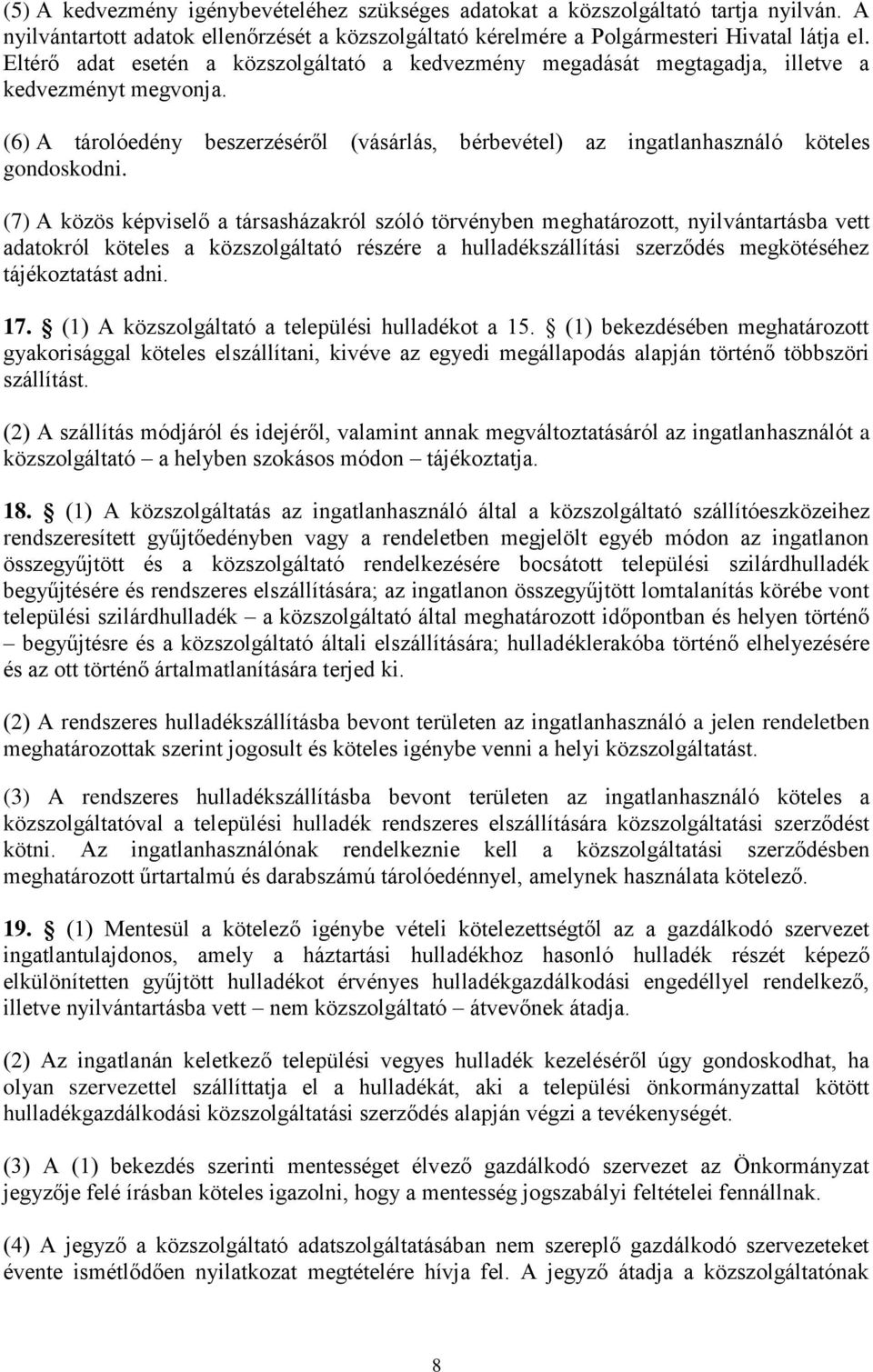 (5) A kedvezmény igénybevételéhez szükséges adatokat a közszolgáltató tartja nyilván. A nyilvántartott adatok ellenőrzését a közszolgáltató kérelmére a Polgármesteri Hivatal látja el. Eltérő adat esetén a közszolgáltató a kedvezmény megadását megtagadja, illetve a kedvezményt megvonja.

(6) A tárolóedény beszerzéséről (vásárlás, bérbevétel) az ingatlanhasználó köteles gondoskodni.

(7) A közös képviselő a társasházakról szóló törvényben meghatározott, nyilvántartásba vett adatokról köteles a közszolgáltató részére a hulladékszállítási szerződés megkötéséhez tájékoztatást adni.

17. (1) A közszolgáltató a települési hulladékot a 15. (1) bekezdésében meghatározott gyakorisággal köteles elszállítani, kivéve az egyedi megállapodás alapján történő többszöri szállítást.

(2) A szállítás módjáról és idejéről, valamint annak megváltoztatásáról az ingatlanhasználót a közszolgáltató – a helyben szokásos módon – tájékoztatja.

18. (1) A közszolgáltatás az ingatlanhasználó által a közszolgáltató szállítóeszközeihez rendszeresített gyűjtőedényben vagy a rendeletben megjelölt egyéb módon az ingatlanon összegyűjtött és a közszolgáltató rendelkezésére bocsátott települési szilárdhulladék begyűjtésére és rendszeres elszállítására; az ingatlanon összegyűjtött lomtalanítás körébe vont települési szilárdhulladék – a közszolgáltató által meghatározott időpontban és helyen történő – begyűjtésre és a közszolgáltató általi elszállítására; hulladéklerakóba történő elhelyezésére és az ott történő ártalmatlanítására terjed ki.

(2) A rendszeres hulladékszállításba bevont területen az ingatlanhasználó a jelen rendeletben meghatározottak szerint jogosult és köteles igénybe venni a helyi közszolgáltatást.

(3) A rendszeres hulladékszállításba bevont területen az ingatlanhasználó köteles a közszolgáltatóval a települési hulladék rendszeres elszállítására közszolgáltatási szerződést kötni. Az ingatlanhasználónak rendelkeznie kell a közszolgáltatási szerződésben meghatározott űrtartalmú és darabszámú tárolóedénnyel, amelynek használata kötelező.

19. (1) Mentesül a kötelező igénybe vételi kötelezettségtől az a gazdálkodó szervezet ingatlantulajdonos, amely a háztartási hulladékhoz hasonló hulladék részét képező elkülönítetten gyűjtött hulladékot érvényes hulladékgazdálkodási engedéllyel rendelkező, illetve nyilvántartásba vett – nem közszolgáltató – átvevőnek átadja.

(2) Az ingatlanán keletkező települési vegyes hulladék kezeléséről úgy gondoskodhat, ha olyan szervezettel szállíttatja el a hulladékát, aki a települési önkormányzattal kötött hulladékgazdálkodási közszolgáltatási szerződés alapján végzi a tevékenységét.

(3) A (1) bekezdés szerinti mentességet élvező gazdálkodó szervezet az Önkormányzat jegyzője felé írásban köteles igazolni, hogy a mentesség jogszabályi feltételei fennállnak.

(4) A jegyző a közszolgáltató adatszolgáltatásában nem szereplő gazdálkodó szervezeteket évente ismétlődően nyilatkozat megtételére hívja fel. A jegyző átadja a közszolgáltatónak

8